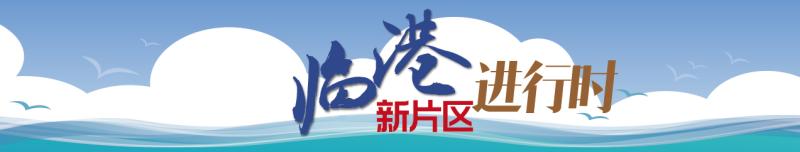 临港
新片区
进行时